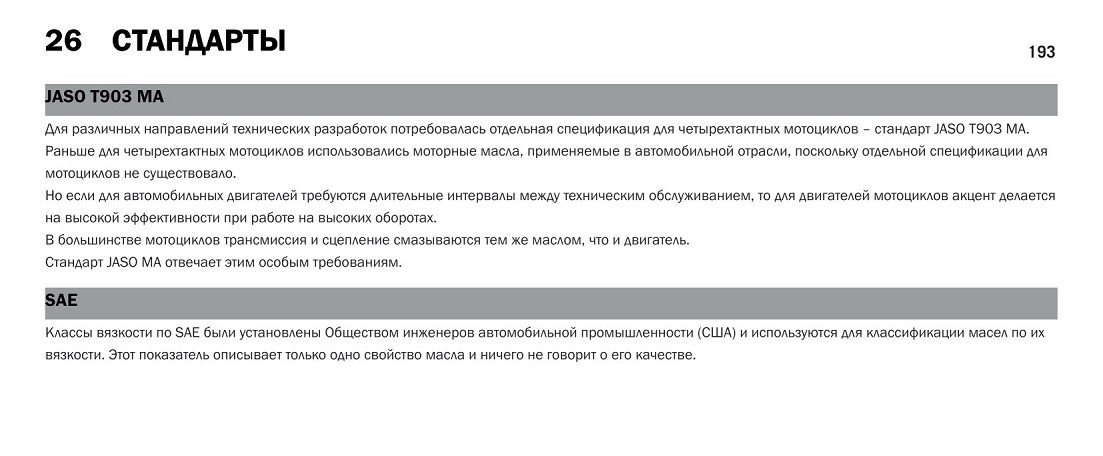 26 СТАНДАРТЫ

193

JASO T903 MA

Для различных направлений технических разработок потребовалась отдельная спецификация для четырехтактных мотоциклов – стандарт JASO T903 MA.
Раньше для четырехтактных мотоциклов использовались моторные масла, применяемые в автомобильной отрасли, поскольку отдельной спецификации для мотоциклов не существовало.
Но если для автомобильных двигателей требуются длительные интервалы между техническим обслуживанием, то для двигателей мотоциклов акцент делается на высокой эффективности при работе на высоких оборотах.
В большинстве мотоциклов трансмиссия и сцепление смазываются тем же маслом, что и двигатель.
Стандарт JASO MA отвечает этим особым требованиям.

SAE

Классы вязкости по SAE были установлены Обществом инженеров автомобильной промышленности (США) и используются для классификации масел по их вязкости. Этот показатель описывает только одно свойство масла и ничего не говорит о его качестве.